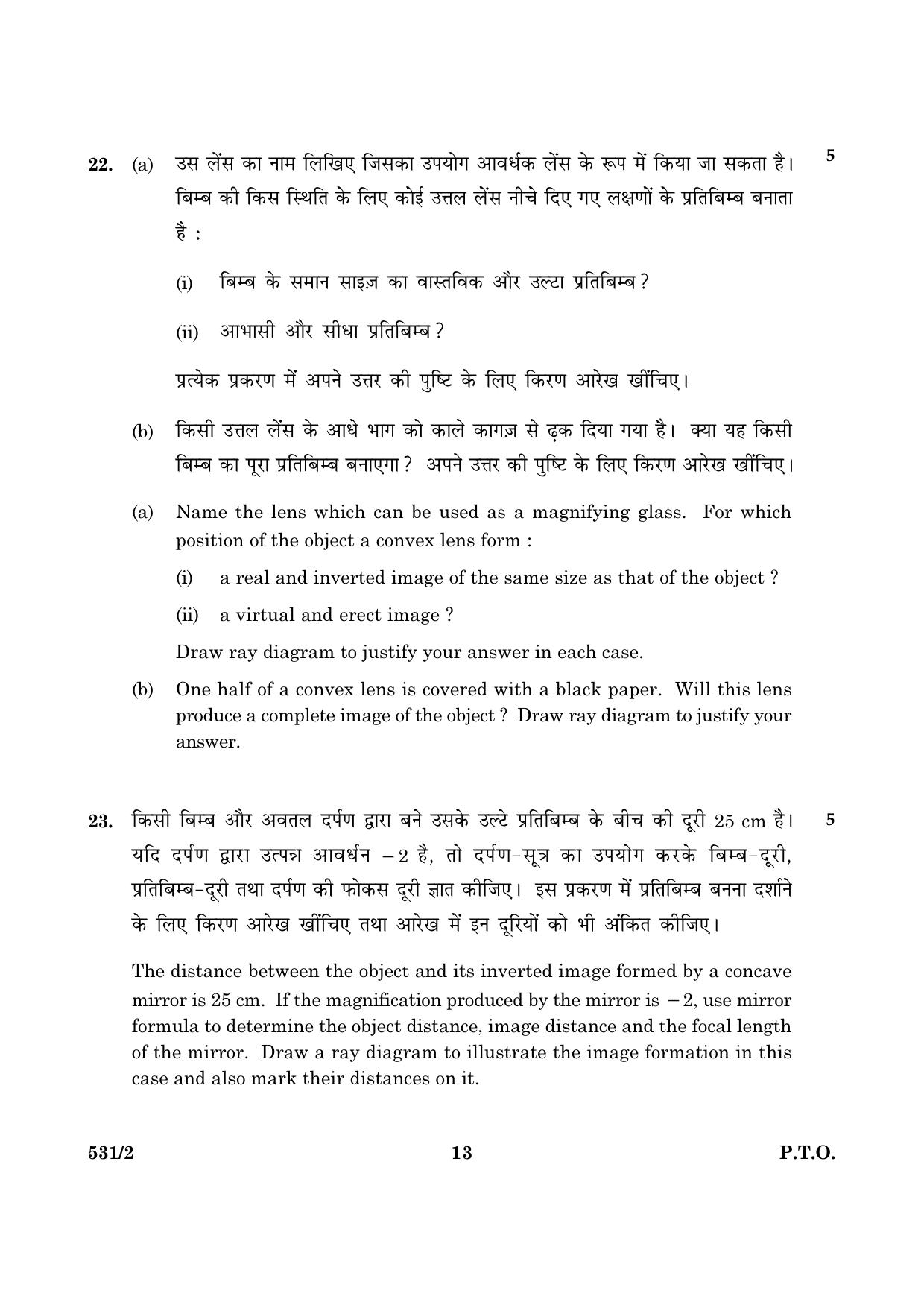 22. (a) उस लेंस का नाम लिखिए जिसका उपयोग आवर्धक लेंस के रूप में किया जा सकता है। बिम्ब की किस स्थिति के लिए कोई उत्तल लेंस नीचे दिए गए लक्षणों के प्रतिबिम्ब बनाता है : 5

(i) बिम्ब के समान साइज़ का वास्तविक और उल्टा प्रतिबिम्ब ?

(ii) आभासी और सीधा प्रतिबिम्ब ?

प्रत्येक प्रकरण में अपने उत्तर की पुष्टि के लिए किरण आरेख खींचिए।

(b) किसी उत्तल लेंस के आधे भाग को काले कागज़ से ढ़क दिया गया है। क्या यह किसी बिम्ब का पूरा प्रतिबिम्ब बनाएगा ? अपने उत्तर की पुष्टि के लिए किरण आरेख खींचिए।

(a) Name the lens which can be used as a magnifying glass. For which position of the object a convex lens form :

(i) a real and inverted image of the same size as that of the object ?

(ii) a virtual and erect image ?

Draw ray diagram to justify your answer in each case.

(b) One half of a convex lens is covered with a black paper. Will this lens produce a complete image of the object ? Draw ray diagram to justify your answer.

23. किसी बिम्ब और अवतल दर्पण द्वारा बने उसके उल्टे प्रतिबिम्ब के बीच की दूरी 25 cm है। यदि दर्पण द्वारा उत्पन्न आवर्धन $-2$ है, तो दर्पण-सूत्र का उपयोग करके बिम्ब-दूरी, प्रतिबिम्ब-दूरी तथा दर्पण की फोकस दूरी ज्ञात कीजिए। इस प्रकरण में प्रतिबिम्ब बनना दर्शाने के लिए किरण आरेख खींचिए तथा आरेख में इन दूरियों को भी अंकित कीजिए। 5

The distance between the object and its inverted image formed by a concave mirror is 25 cm. If the magnification produced by the mirror is $-2$, use mirror formula to determine the object distance, image distance and the focal length of the mirror. Draw a ray diagram to illustrate the image formation in this case and also mark their distances on it.

531/2 13 P.T.O.